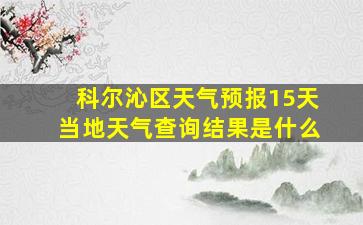 科尔沁区天气预报15天
当地天气查询结果是什么